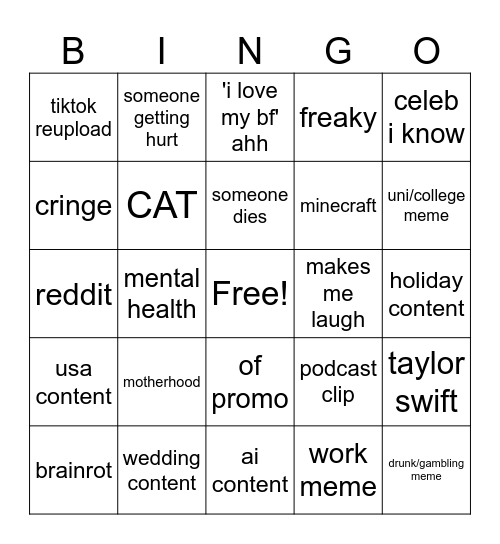 | B | I | N | G | O |
|---|---|---|---|---|
| tiktok reupload | someone getting hurt | 'i love my bf' ahh | freaky | celeb i know |
| cringe | CAT | someone dies | minecraft | uni/college meme |
| reddit | mental health | Free! | makes me laugh | holiday content |
| usa content | motherhood | of promo | podcast clip | taylor swift |
| brainrot | wedding content | ai content | work meme | drunk/gambling meme |